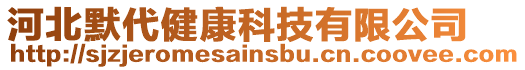 河北默代健康科技有限公司
http://sjzjeromesainsbu.cn.coovee.com